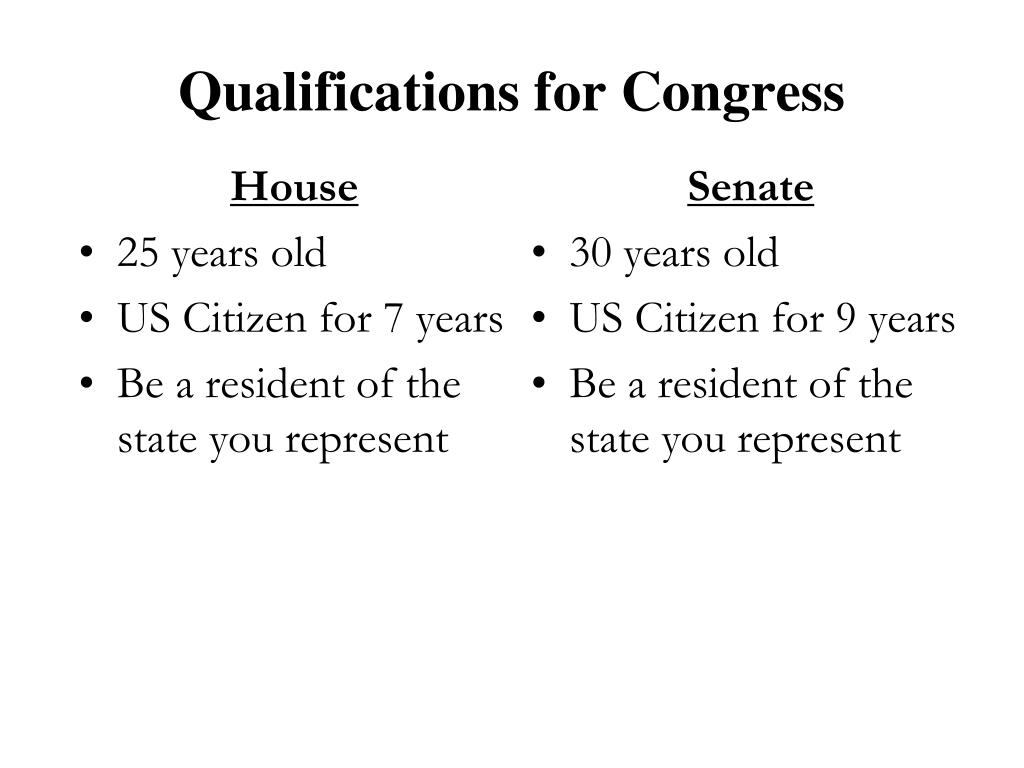 Qualifications for Congress

House
• 25 years old
• US Citizen for 7 years
• Be a resident of the state you represent

Senate
• 30 years old
• US Citizen for 9 years
• Be a resident of the state you represent